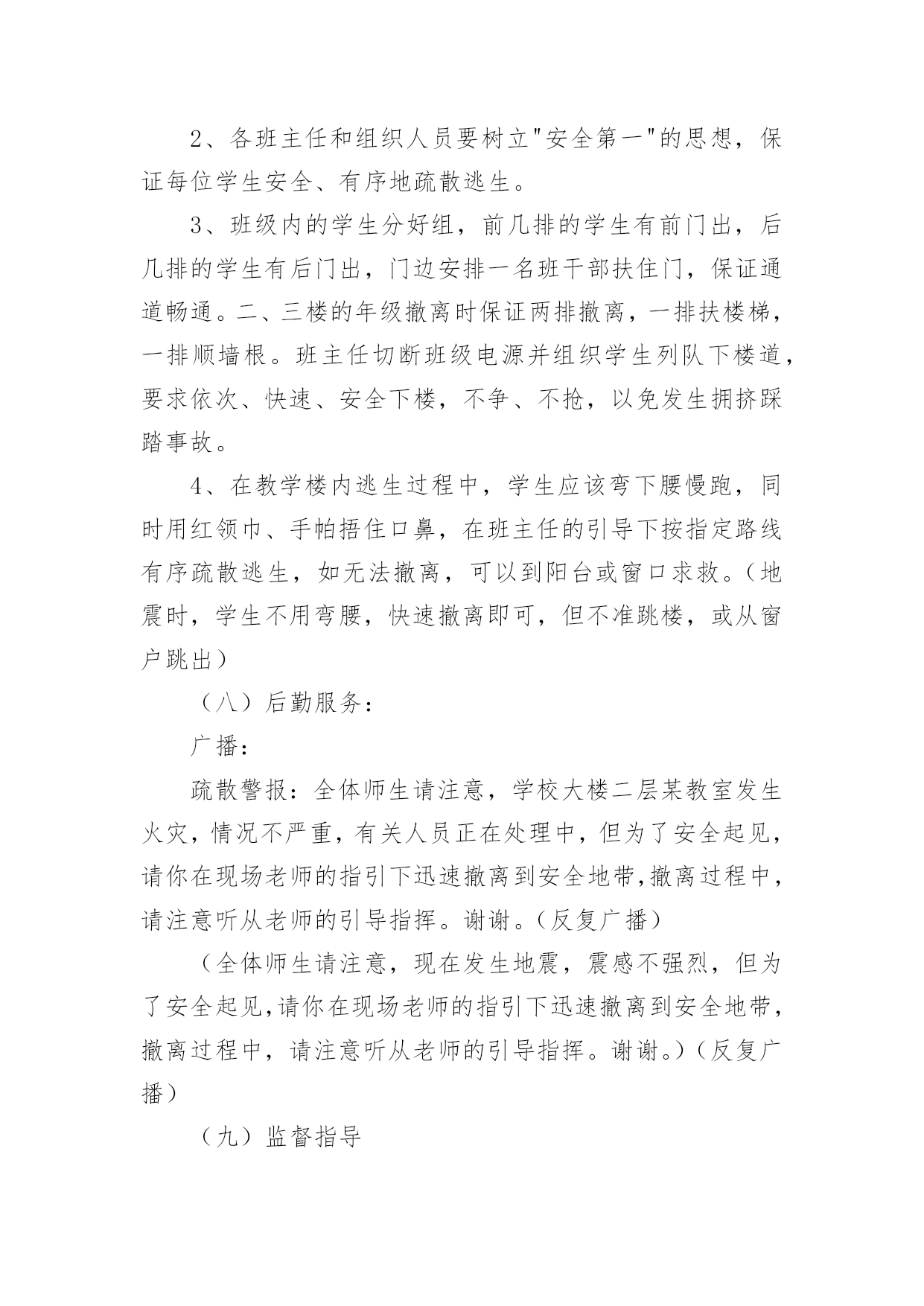 2、各班主任和组织人员要树立"安全第一"的思想，保证每位学生安全、有序地疏散逃生。

3、班级内的学生分好组，前几排的学生有前门出，后几排的学生有后门出，门边安排一名班干部扶住门，保证通道畅通。二、三楼的年级撤离时保证两排撤离，一排扶楼梯，一排顺墙根。班主任切断班级电源并组织学生列队下楼道，要求依次、快速、安全下楼，不争、不抢，以免发生拥挤踩踏事故。

4、在教学楼内逃生过程中，学生应该弯下腰慢跑，同时用红领巾、手帕捂住口鼻，在班主任的引导下按指定路线有序疏散逃生，如无法撤离，可以到阳台或窗口求救。（地震时，学生不用弯腰，快速撤离即可，但不准跳楼，或从窗户跳出）

（八）后勤服务：

广播：

疏散警报：全体师生请注意，学校大楼二层某教室发生火灾，情况不严重，有关人员正在处理中，但为了安全起见，请你在现场老师的指引下迅速撤离到安全地带,撤离过程中，请注意听从老师的引导指挥。谢谢。（反复广播）

（全体师生请注意，现在发生地震，震感不强烈，但为了安全起见,请你在现场老师的指引下迅速撤离到安全地带，撤离过程中，请注意听从老师的引导指挥。谢谢。）（反复广播）

（九）监督指导